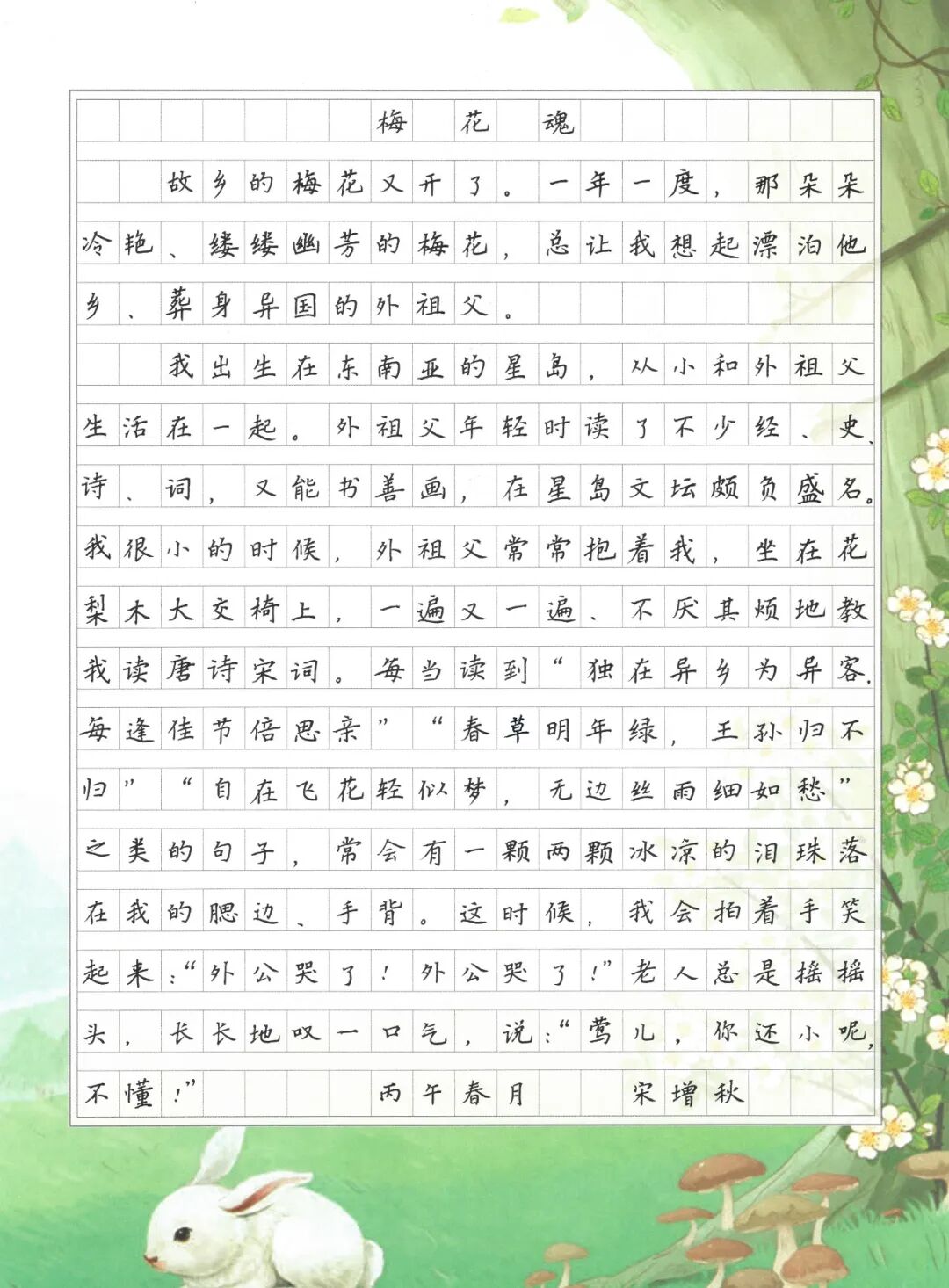 梅花魂

故乡的梅花又开了。一年一度，那朵朵冷艳、缕缕幽芳的梅花，总让我想起漂泊他乡、葬身异国的外祖父。

我出生在东南亚的星岛，从小和外祖父生活在一起。外祖父年轻时读了不少经、史、诗、词，又能书善画，在星岛文坛颇负盛名。我很小的时候，外祖父常常抱着我，坐在花梨木大交椅上，一遍又一遍、不厌其烦地教我读唐诗宋词。每当读到“独在异乡为异客，每逢佳节倍思亲”“春草明年绿，王孙归不归”“自在飞花轻似梦，无边丝雨细如愁”之类的句子，常会有一颗两颗冰凉的泪珠落在我的腮边、手背。这时候，我会拍着手笑起来：“外公哭了！外公哭了！”老人总是摇摇头，长长地叹一口气，说：“莺儿，你还小呢，不懂！”

丙午春月　宋增秋